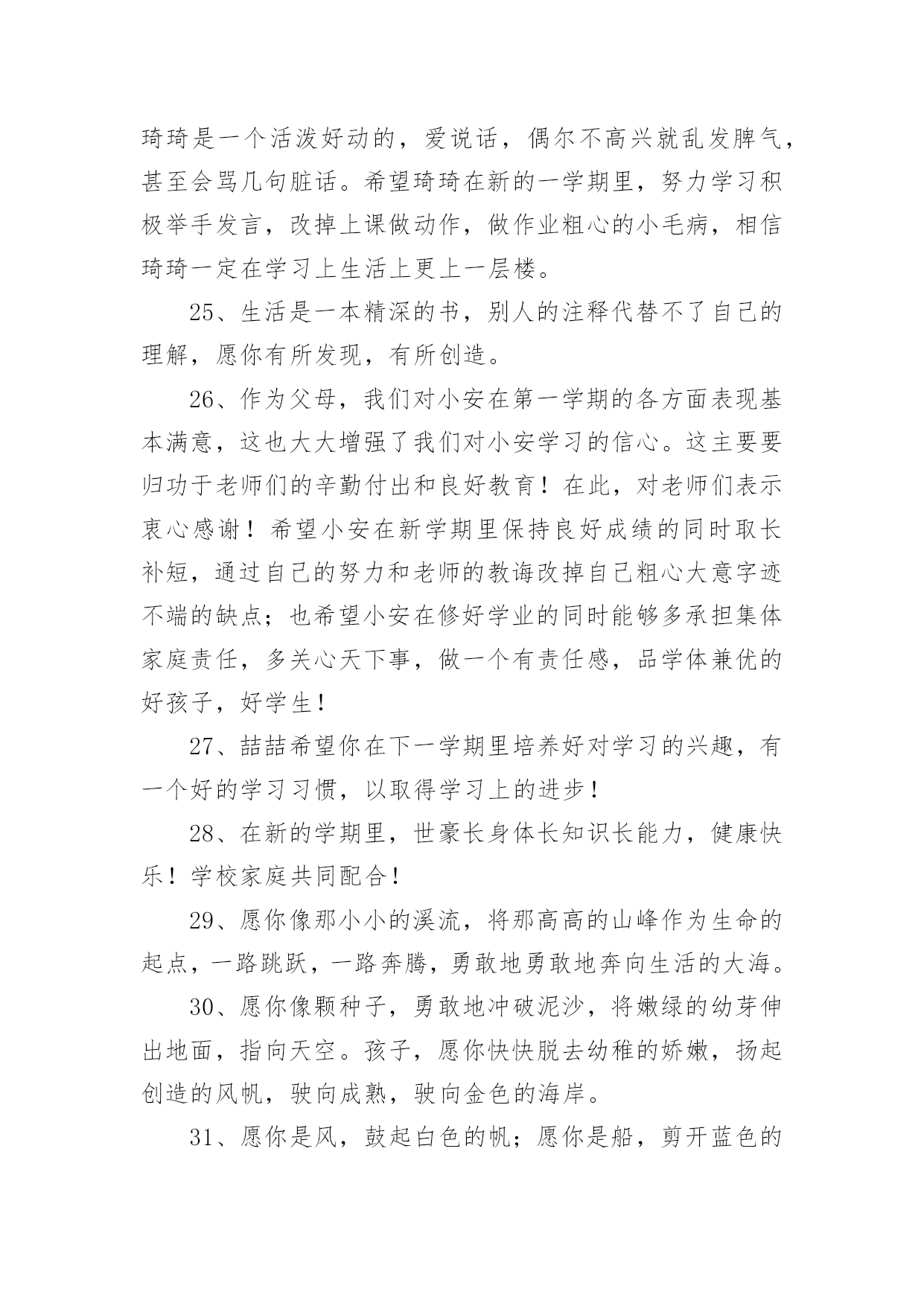 琦琦是一个活泼好动的，爱说话，偶尔不高兴就乱发脾气，甚至会骂几句脏话。希望琦琦在新的一学期里，努力学习积极举手发言，改掉上课做动作，做作业粗心的小毛病，相信琦琦一定在学习上生活上更上一层楼。

25、生活是一本精深的书，别人的注释代替不了自己的理解，愿你有所发现，有所创造。

26、作为父母，我们对小安在第一学期的各方面表现基本满意，这也大大增强了我们对小安学习的信心。这主要要归功于老师们的辛勤付出和良好教育！在此，对老师们表示衷心感谢！希望小安在新学期里保持良好成绩的同时取长补短，通过自己的努力和老师的教诲改掉自己粗心大意字迹不端的缺点；也希望小安在修好学业的同时能够多承担集体家庭责任，多关心天下事，做一个有责任感，品学体兼优的好孩子，好学生！

27、喆喆希望你在下一学期里培养好对学习的兴趣，有一个好的学习习惯，以取得学习上的进步！

28、在新的学期里，世豪长身体长知识长能力，健康快乐！学校家庭共同配合！

29、愿你像那小小的溪流，将那高高的山峰作为生命的起点，一路跳跃，一路奔腾，勇敢地勇敢地奔向生活的大海。

30、愿你像颗种子，勇敢地冲破泥沙，将嫩绿的幼芽伸出地面，指向天空。孩子，愿你快快脱去幼稚的娇嫩，扬起创造的风帆，驶向成熟，驶向金色的海岸。

31、愿你是风，鼓起白色的帆；愿你是船，剪开蓝色的